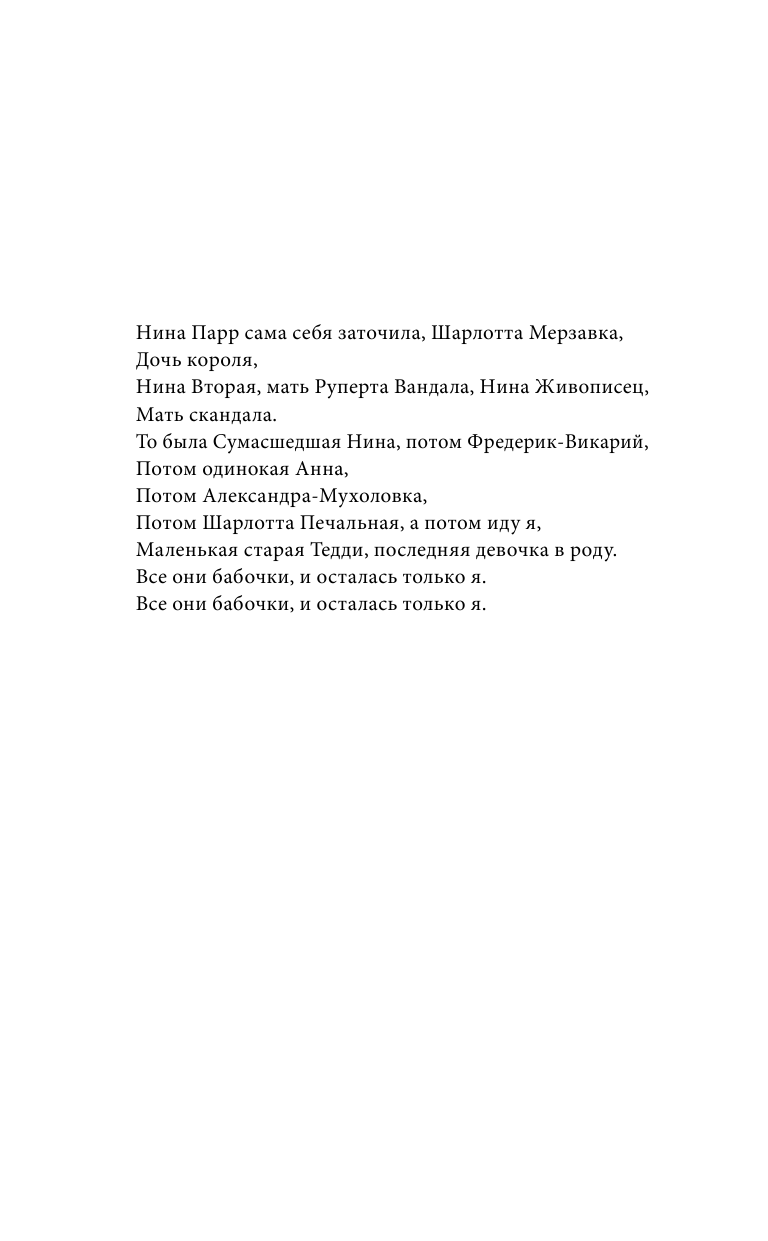 Нина Парр сама себя заточила, Шарлотта Мерзавка,
Дочь короля,
Нина Вторая, мать Руперта Вандала, Нина Живописец,
Мать скандала.
То была Сумасшедшая Нина, потом Фредерик-Викарий,
Потом одинокая Анна,
Потом Александра-Мухоловка,
Потом Шарлотта Печальная, а потом иду я,
Маленькая старая Тедди, последняя девочка в роду.
Все они бабочки, и осталась только я.
Все они бабочки, и осталась только я.